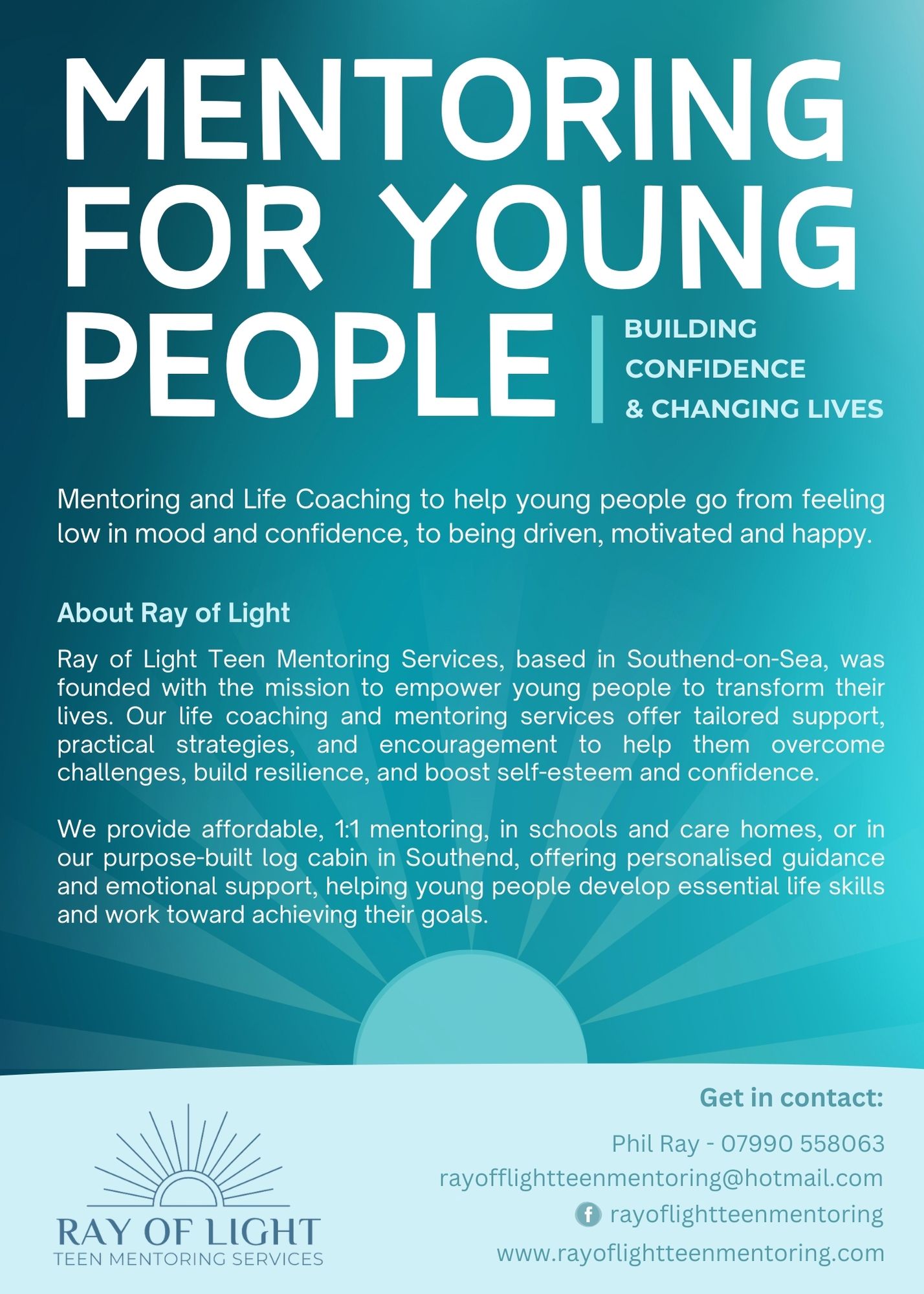 MENTORING FOR YOUNG PEOPLE

BUILDING CONFIDENCE & CHANGING LIVES

Mentoring and Life Coaching to help young people go from feeling low in mood and confidence, to being driven, motivated and happy.

About Ray of Light

Ray of Light Teen Mentoring Services, based in Southend-on-Sea, was founded with the mission to empower young people to transform their lives. Our life coaching and mentoring services offer tailored support, practical strategies, and encouragement to help them overcome challenges, build resilience, and boost self-esteem and confidence.

We provide affordable, 1:1 mentoring, in schools and care homes, or in our purpose-built log cabin in Southend, offering personalised guidance and emotional support, helping young people develop essential life skills and work toward achieving their goals.

RAY OF LIGHT
TEEN MENTORING SERVICES

Get in contact:

Phil Ray - 07990 558063

rayofflightteenmentoring@hotmail.com

rayoflightteenmentoring

www.rayoflightteenmentoring.com